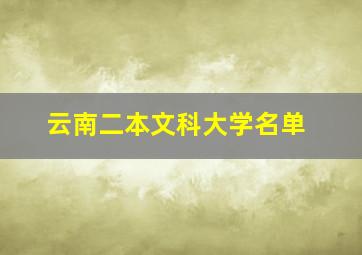 云南二本文科大学名单